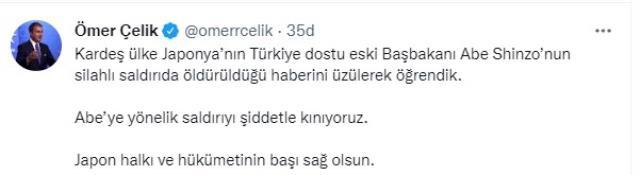 Ömer Çelik @omerrcelik · 35d

Kardeş ülke Japonya'nın Türkiye dostu eski Başbakanı Abe Shinzo'nun silahlı saldırıda öldürüldüğü haberini üzülerek öğrendik.

Abe'ye yönelik saldırıyı şiddetle kınıyoruz.

Japon halkı ve hükümetinin başı sağ olsun.